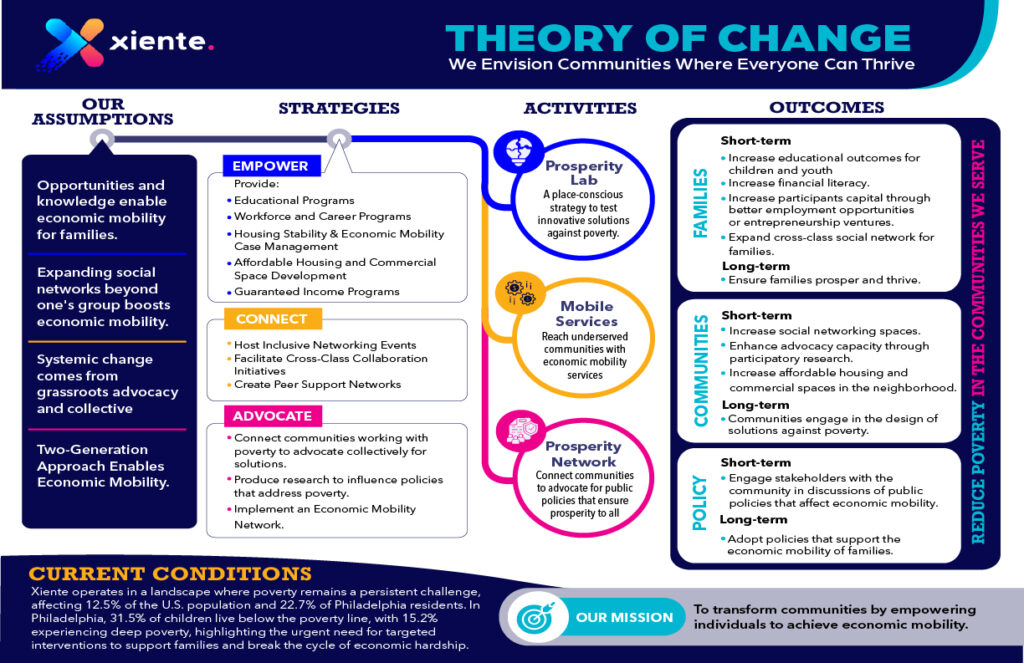 xiente.

THEORY OF CHANGE
We Envision Communities Where Everyone Can Thrive

OUR ASSUMPTIONS

Opportunities and knowledge enable economic mobility for families.

Expanding social networks beyond one's group boosts economic mobility.

Systemic change comes from grassroots advocacy and collective

Two-Generation Approach Enables Economic Mobility.

STRATEGIES

EMPOWER
Provide:
• Educational Programs
• Workforce and Career Programs
• Housing Stability & Economic Mobility Case Management
• Affordable Housing and Commercial Space Development
• Guaranteed Income Programs

CONNECT
• Host Inclusive Networking Events
• Facilitate Cross-Class Collaboration Initiatives
• Create Peer Support Networks

ADVOCATE
• Connect communities working with poverty to advocate collectively for solutions.
• Produce research to influence policies that address poverty.
• Implement an Economic Mobility Network.

ACTIVITIES

Prosperity Lab
A place-conscious strategy to test innovative solutions against poverty.

Mobile Services
Reach underserved communities with economic mobility services

Prosperity Network
Connect communities to advocate for public policies that ensure prosperity to all

OUTCOMES

FAMILIES
Short-term
• Increase educational outcomes for children and youth
• Increase financial literacy.
• Increase participants capital through better employment opportunities or entrepreneurship ventures.
• Expand cross-class social network for families.
Long-term
• Ensure families prosper and thrive.

COMMUNITIES
Short-term
• Increase social networking spaces.
• Enhance advocacy capacity through participatory research.
• Increase affordable housing and commercial spaces in the neighborhood.
Long-term
• Communities engage in the design of solutions against poverty.

POLICY
Short-term
• Engage stakeholders with the community in discussions of public policies that affect economic mobility.
Long-term
• Adopt policies that support the economic mobility of families.

REDUCE POVERTY IN THE COMMUNITIES WE SERVE

CURRENT CONDITIONS
Xiente operates in a landscape where poverty remains a persistent challenge, affecting 12.5% of the U.S. population and 22.7% of Philadelphia residents. In Philadelphia, 31.5% of children live below the poverty line, with 15.2% experiencing deep poverty, highlighting the urgent need for targeted interventions to support families and break the cycle of economic hardship.

OUR MISSION
To transform communities by empowering individuals to achieve economic mobility.